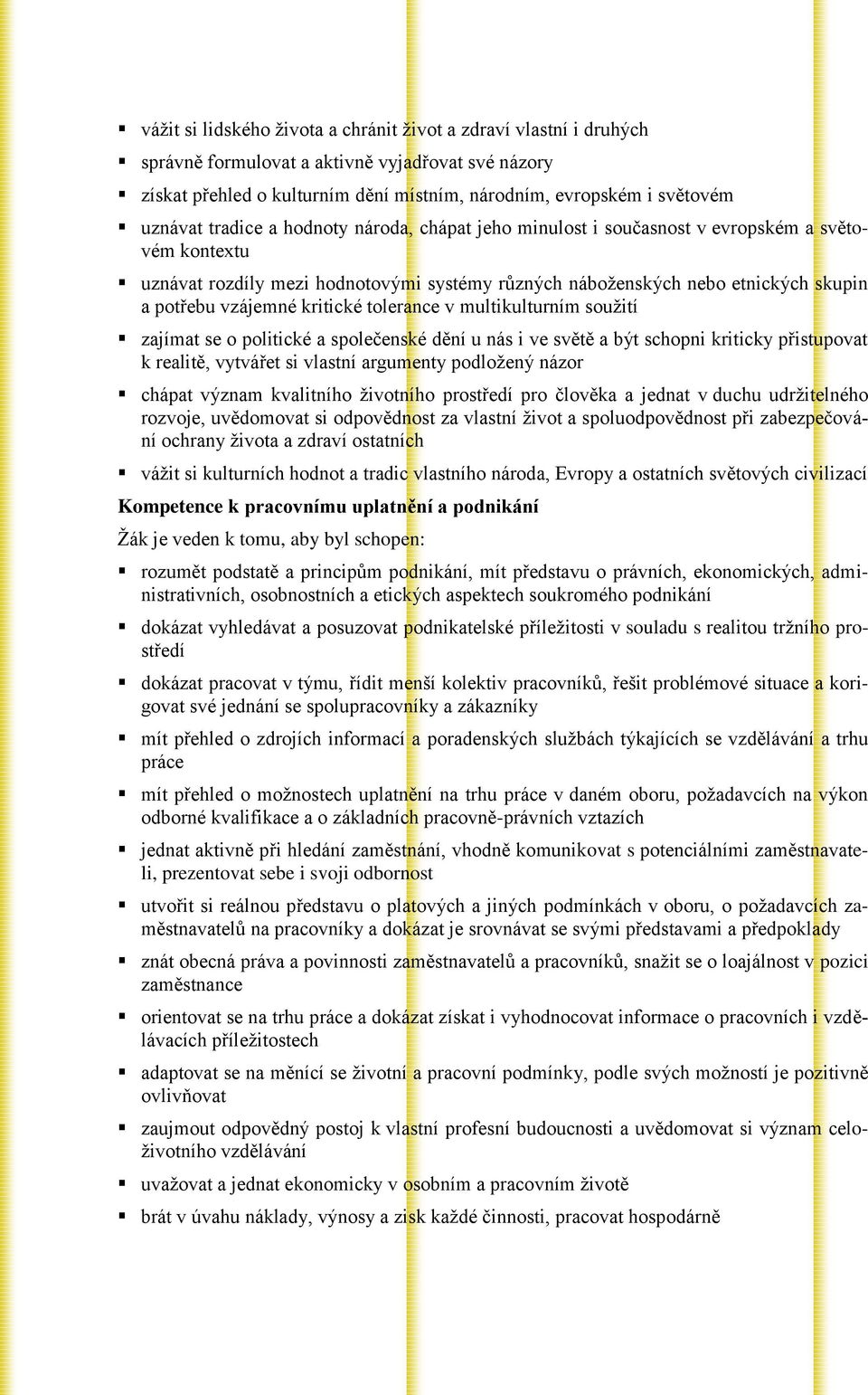 ▪ vážit si lidského života a chránit život a zdraví vlastní i druhých

▪ správně formulovat a aktivně vyjadřovat své názory

▪ získat přehled o kulturním dění místním, národním, evropském i světovém

▪ uznávat tradice a hodnoty národa, chápat jeho minulost i současnost v evropském a světovém kontextu

▪ uznávat rozdíly mezi hodnotovými systémy různých náboženských nebo etnických skupin a potřebu vzájemné kritické tolerance v multikulturním soužití

▪ zajímat se o politické a společenské dění u nás i ve světě a být schopni kriticky přistupovat k realitě, vytvářet si vlastní argumenty podložený názor

▪ chápat význam kvalitního životního prostředí pro člověka a jednat v duchu udržitelného rozvoje, uvědomovat si odpovědnost za vlastní život a spoluodpovědnost při zabezpečování ochrany života a zdraví ostatních

▪ vážit si kulturních hodnot a tradic vlastního národa, Evropy a ostatních světových civilizací

Kompetence k pracovnímu uplatnění a podnikání

Žák je veden k tomu, aby byl schopen:

▪ rozumět podstatě a principům podnikání, mít představu o právních, ekonomických, administrativních, osobnostních a etických aspektech soukromého podnikání

▪ dokázat vyhledávat a posuzovat podnikatelské příležitosti v souladu s realitou tržního prostředí

▪ dokázat pracovat v týmu, řídit menší kolektiv pracovníků, řešit problémové situace a korigovat své jednání se spolupracovníky a zákazníky

▪ mít přehled o zdrojích informací a poradenských službách týkajících se vzdělávání a trhu práce

▪ mít přehled o možnostech uplatnění na trhu práce v daném oboru, požadavcích na výkon odborné kvalifikace a o základních pracovně-právních vztazích

▪ jednat aktivně při hledání zaměstnání, vhodně komunikovat s potenciálními zaměstnavateli, prezentovat sebe i svoji odbornost

▪ utvořit si reálnou představu o platových a jiných podmínkách v oboru, o požadavcích zaměstnavatelů na pracovníky a dokázat je srovnávat se svými představami a předpoklady

▪ znát obecná práva a povinnosti zaměstnavatelů a pracovníků, snažit se o loajálnost v pozici zaměstnance

▪ orientovat se na trhu práce a dokázat získat i vyhodnocovat informace o pracovních i vzdělávacích příležitostech

▪ adaptovat se na měnící se životní a pracovní podmínky, podle svých možností je pozitivně ovlivňovat

▪ zaujmout odpovědný postoj k vlastní profesní budoucnosti a uvědomovat si význam celoživotního vzdělávání

▪ uvažovat a jednat ekonomicky v osobním a pracovním životě

▪ brát v úvahu náklady, výnosy a zisk každé činnosti, pracovat hospodárně